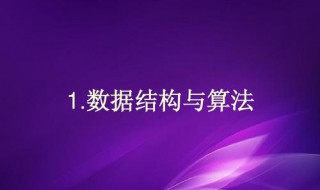 1.数据结构与算法